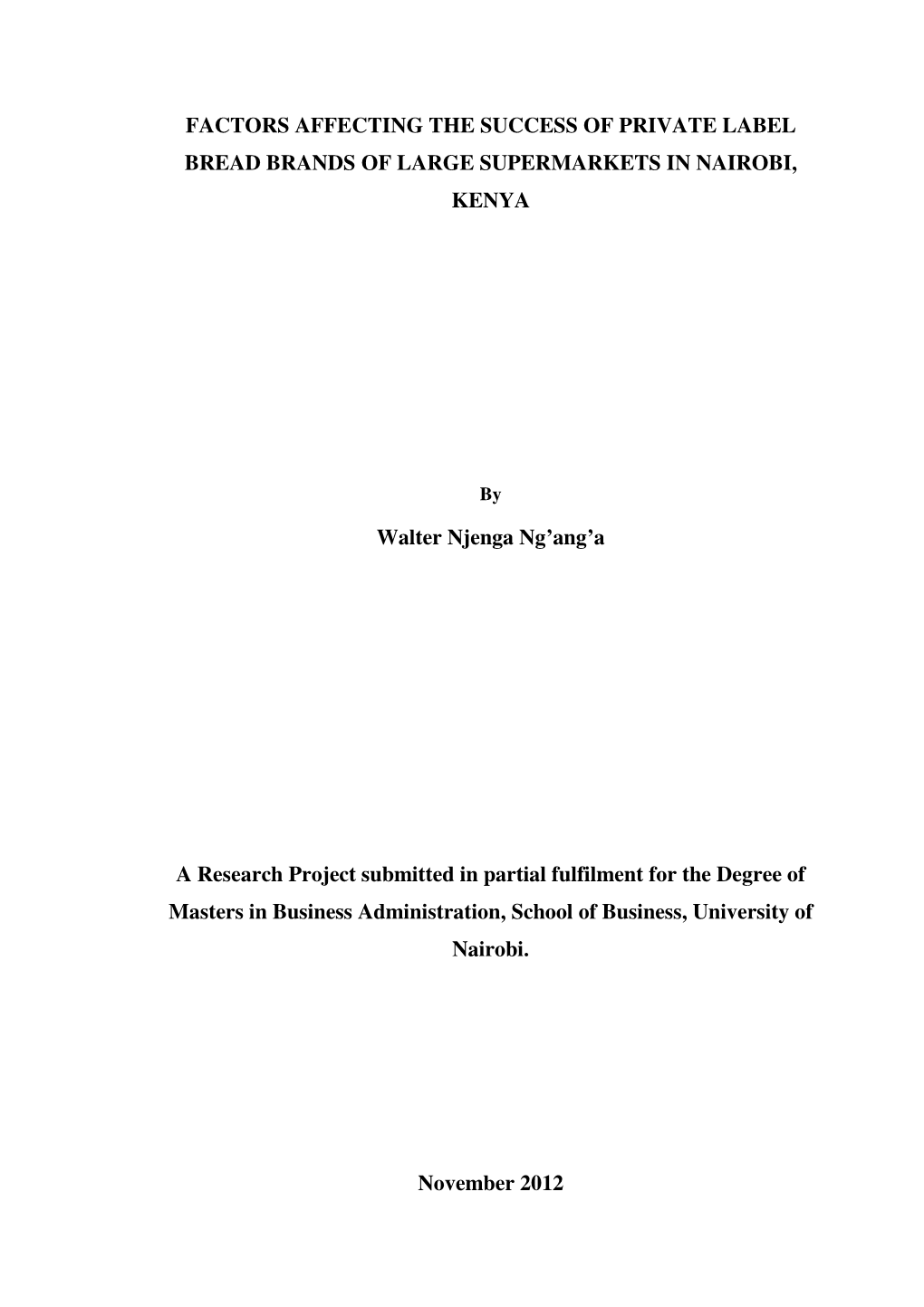 FACTORS AFFECTING THE SUCCESS OF PRIVATE LABEL BREAD BRANDS OF LARGE SUPERMARKETS IN NAIROBI, KENYA

By

Walter Njenga Ng'ang'a

A Research Project submitted in partial fulfilment for the Degree of Masters in Business Administration, School of Business, University of Nairobi.

November 2012